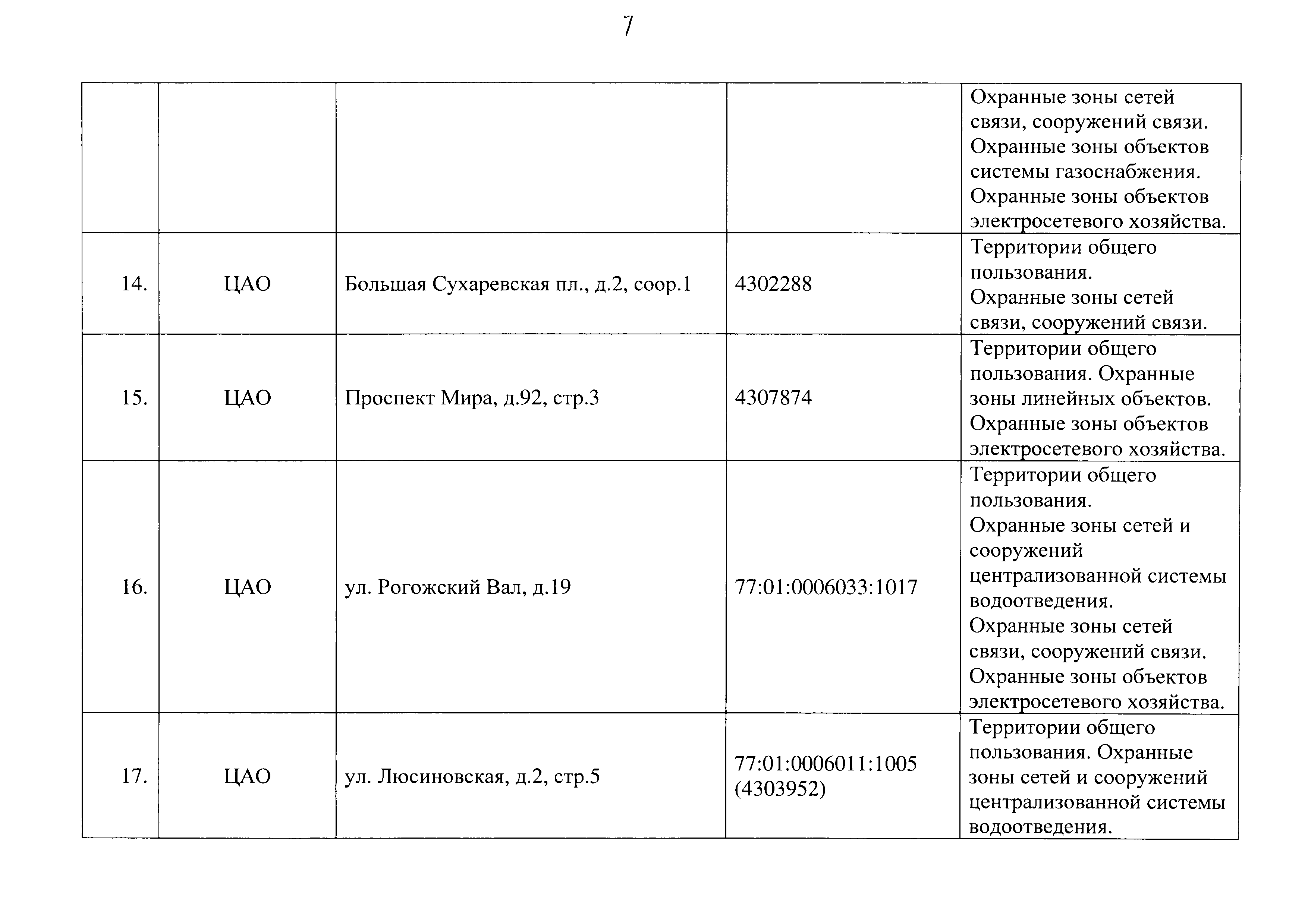 7

| | | | | |
|---|---|---|---|---|
| | | | | Охранные зоны сетей связи, сооружений связи. Охранные зоны объектов системы газоснабжения. Охранные зоны объектов электросетевого хозяйства. |
| 14. | ЦАО | Большая Сухаревская пл., д.2, соор.1 | 4302288 | Территории общего пользования. Охранные зоны сетей связи, сооружений связи. |
| 15. | ЦАО | Проспект Мира, д.92, стр.3 | 4307874 | Территории общего пользования. Охранные зоны линейных объектов. Охранные зоны объектов электросетевого хозяйства. |
| 16. | ЦАО | ул. Рогожский Вал, д.19 | 77:01:0006033:1017 | Территории общего пользования. Охранные зоны сетей и сооружений централизованной системы водоотведения. Охранные зоны сетей связи, сооружений связи. Охранные зоны объектов электросетевого хозяйства. |
| 17. | ЦАО | ул. Люсиновская, д.2, стр.5 | 77:01:0006011:1005 (4303952) | Территории общего пользования. Охранные зоны сетей и сооружений централизованной системы водоотведения. |